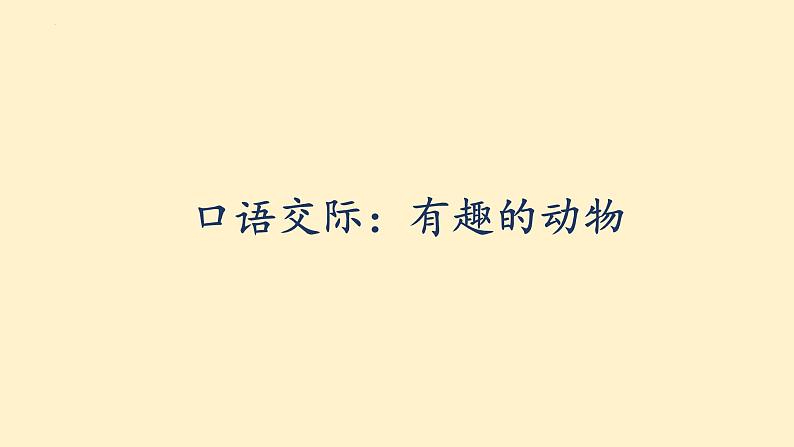 口语交际：有趣的动物